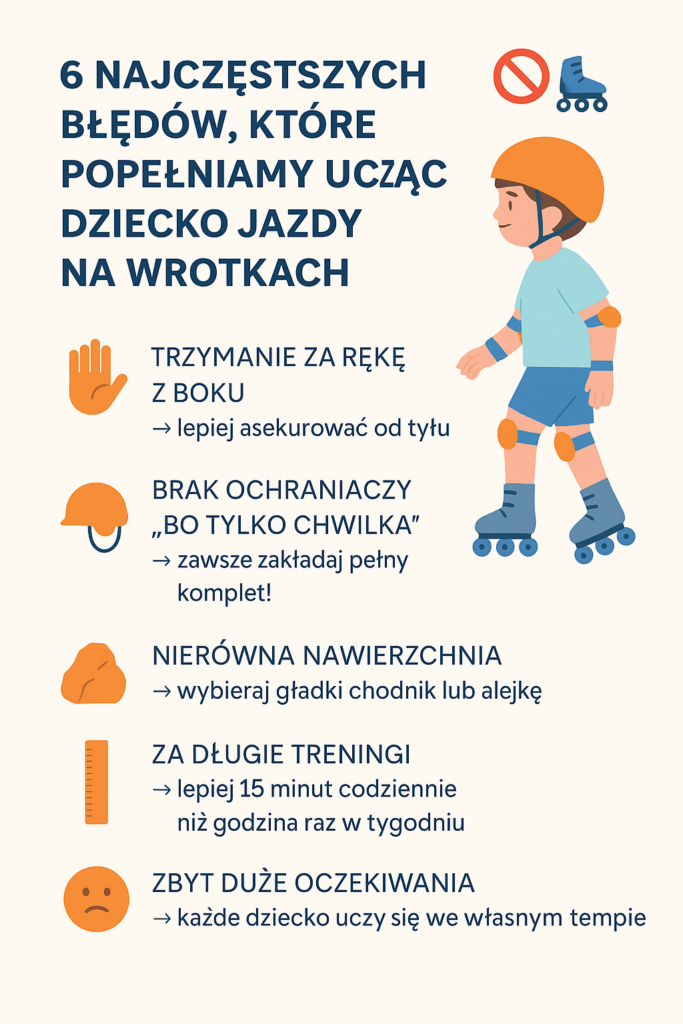 6 NAJCZĘSTSZYCH BŁĘDÓW, KTÓRE POPEŁNIAMY UCZĄC DZIECKO JAZDY NA WROTKACH

TRZYMANIE ZA RĘKĘ Z BOKU
→ lepiej asekurować od tyłu

BRAK OCHRANIACZY „BO TYLKO CHWILKA"
→ zawsze zakładaj pełny komplet!

NIERÓWNA NAWIERZCHNIA
→ wybieraj gładki chodnik lub alejkę

ZA DŁUGIE TRENINGI
→ lepiej 15 minut codziennie niż godzina raz w tygodniu

ZBYT DUŻE OCZEKIWANIA
→ każde dziecko uczy się we własnym tempie